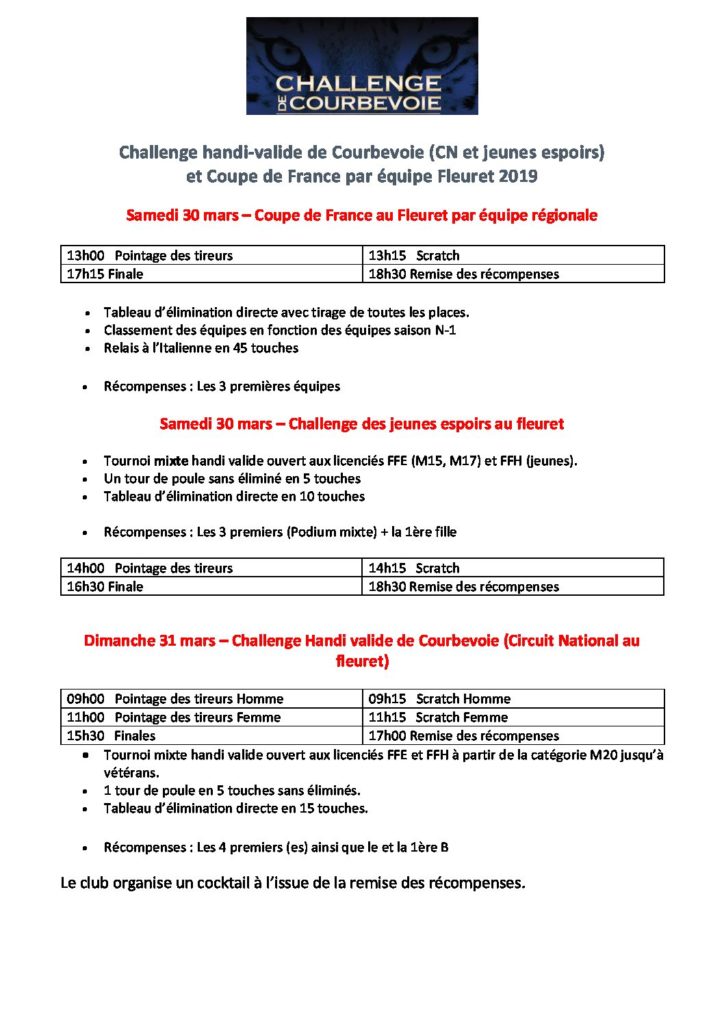 CHALLENGE DE COURBEVOIE

Challenge handi-valide de Courbevoie (CN et jeunes espoirs) et Coupe de France par équipe Fleuret 2019

Samedi 30 mars – Coupe de France au Fleuret par équipe régionale

| 13h00 Pointage des tireurs | 13h15 Scratch |
|---|---|
| 17h15 Finale | 18h30 Remise des récompenses |

• Tableau d'élimination directe avec tirage de toutes les places.
• Classement des équipes en fonction des équipes saison N-1
• Relais à l'Italienne en 45 touches

• Récompenses : Les 3 premières équipes

Samedi 30 mars – Challenge des jeunes espoirs au fleuret

• Tournoi mixte handi valide ouvert aux licenciés FFE (M15, M17) et FFH (jeunes).
• Un tour de poule sans éliminé en 5 touches
• Tableau d'élimination directe en 10 touches

• Récompenses : Les 3 premiers (Podium mixte) + la 1ère fille

| 14h00 Pointage des tireurs | 14h15 Scratch |
|---|---|
| 16h30 Finale | 18h30 Remise des récompenses |

Dimanche 31 mars – Challenge Handi valide de Courbevoie (Circuit National au fleuret)

| 09h00 Pointage des tireurs Homme | 09h15 Scratch Homme |
|---|---|
| 11h00 Pointage des tireurs Femme | 11h15 Scratch Femme |
| 15h30 Finales | 17h00 Remise des récompenses |

• Tournoi mixte handi valide ouvert aux licenciés FFE et FFH à partir de la catégorie M20 jusqu'à vétérans.
• 1 tour de poule en 5 touches sans éliminés.
• Tableau d'élimination directe en 15 touches.

• Récompenses : Les 4 premiers (es) ainsi que le et la 1ère B

Le club organise un cocktail à l'issue de la remise des récompenses.